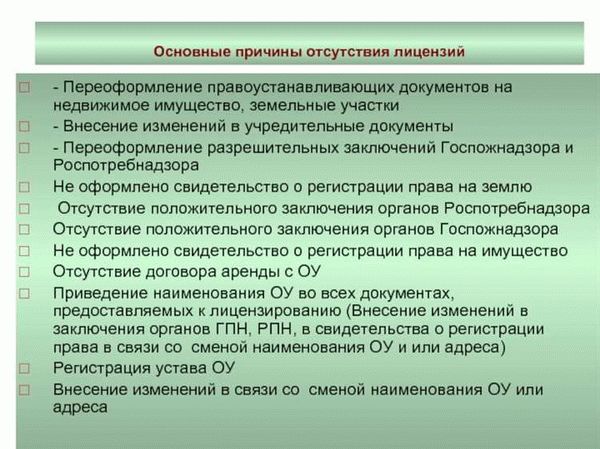 Основные причины отсутствия лицензий

- Переоформление правоустанавливающих документов на недвижимое имущество, земельные участки
- Внесение изменений в учредительные документы
- Переоформление разрешительных заключений Госпожнадзора и Роспотребнадзора
Не оформлено свидетельство о регистрации права на землю
Отсутствие положительного заключения органов Роспотребнадзора
Отсутствие положительного заключения органов Госпожнадзора
Не оформлено свидетельство о регистрации права на имущество
Отсутствие договора аренды с ОУ
Приведение наименования ОУ во всех документах, предоставляемых к лицензированию (Внесение изменений в заключения органов ГПН, РПН, в свидетельства о регистрации права в связи со сменой наименования ОУ и или адреса)
Регистрация устава ОУ
Внесение изменений в связи со сменой наименования ОУ или адреса